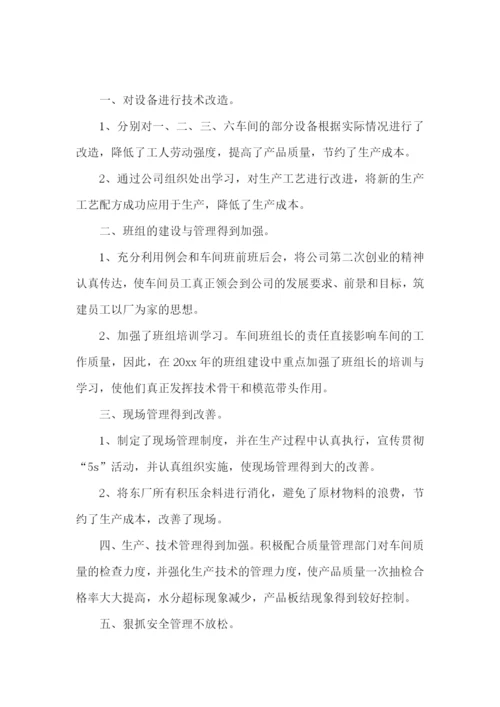 一、对设备进行技术改造。

1、分别对一、二、三、六车间的部分设备根据实际情况进行了改造，降低了工人劳动强度，提高了产品质量，节约了生产成本。

2、通过公司组织处出学习，对生产工艺进行改进，将新的生产工艺配方成功应用于生产，降低了生产成本。

二、班组的建设与管理得到加强。

1、充分利用例会和车间班前班后会，将公司第二次创业的精神认真传达，使车间员工真正领会到公司的发展要求、前景和目标，筑建员工以厂为家的思想。

2、加强了班组培训学习。车间班组长的责任直接影响车间的工作质量，因此，在20xx年的班组建设中重点加强了班组长的培训与学习，使他们真正发挥技术骨干和模范带头作用。

三、现场管理得到改善。

1、制定了现场管理制度，并在生产过程中认真执行，宣传贯彻“5s”活动，并认真组织实施，使现场管理得到大的改善。

2、将东厂所有积压余料进行消化，避免了原材物料的浪费，节约了生产成本，改善了现场。

四、生产、技术管理得到加强。积极配合质量管理部门对车间质量的检查力度，并强化生产技术的管理力度，使产品质量一次抽检合格率大大提高，水分超标现象减少，产品板结现象得到较好控制。

五、狠抓安全管理不放松。